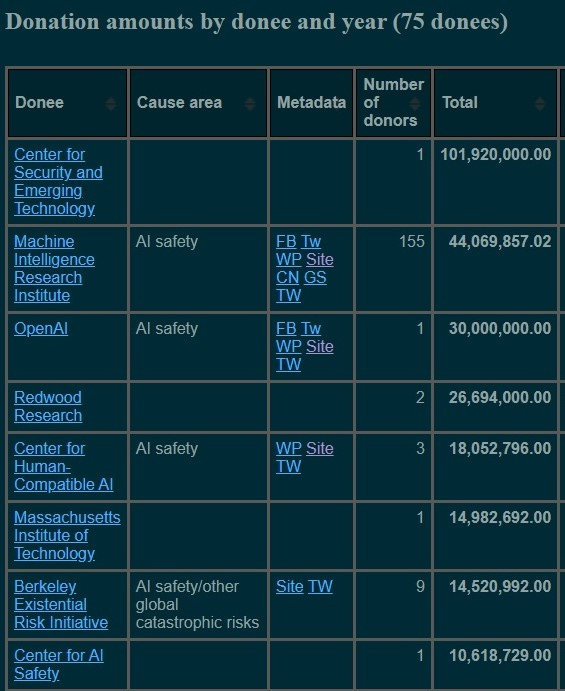 Donation amounts by donee and year (75 donees)

| Donee | Cause area | Metadata | Number of donors | Total |
|---|---|---|---|---|
| Center for Security and Emerging Technology | | | 1 | 101,920,000.00 |
| Machine Intelligence Research Institute | AI safety | FB Tw WP Site CN GS TW | 155 | 44,069,857.02 |
| OpenAI | AI safety | FB Tw WP Site TW | 1 | 30,000,000.00 |
| Redwood Research | | | 2 | 26,694,000.00 |
| Center for Human-Compatible AI | AI safety | WP Site TW | 3 | 18,052,796.00 |
| Massachusetts Institute of Technology | | | 1 | 14,982,692.00 |
| Berkeley Existential Risk Initiative | AI safety/other global catastrophic risks | Site TW | 9 | 14,520,992.00 |
| Center for AI Safety | | | 1 | 10,618,729.00 |